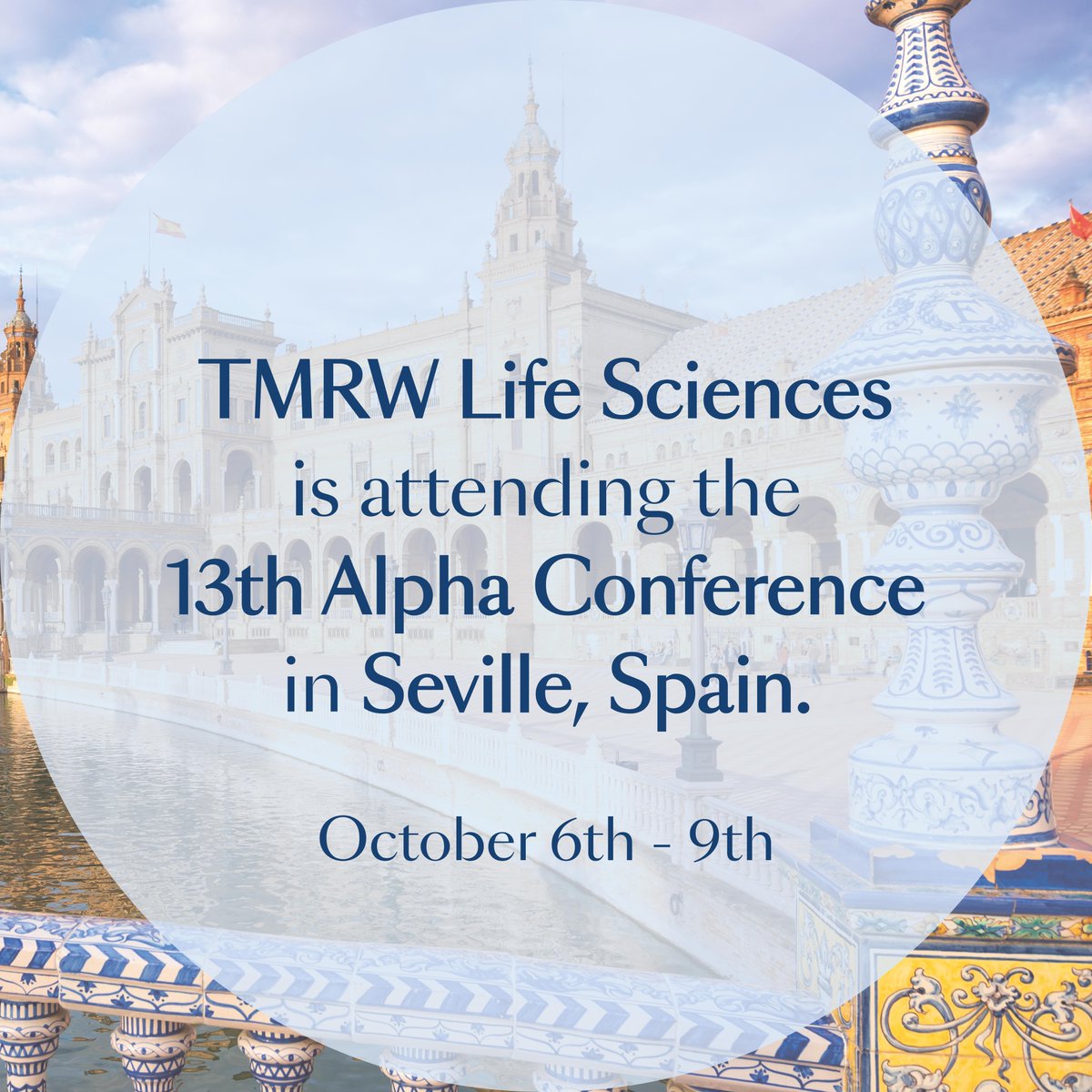 TMRW Life Sciences is attending the 13th Alpha Conference in Seville, Spain.

October 6th - 9th